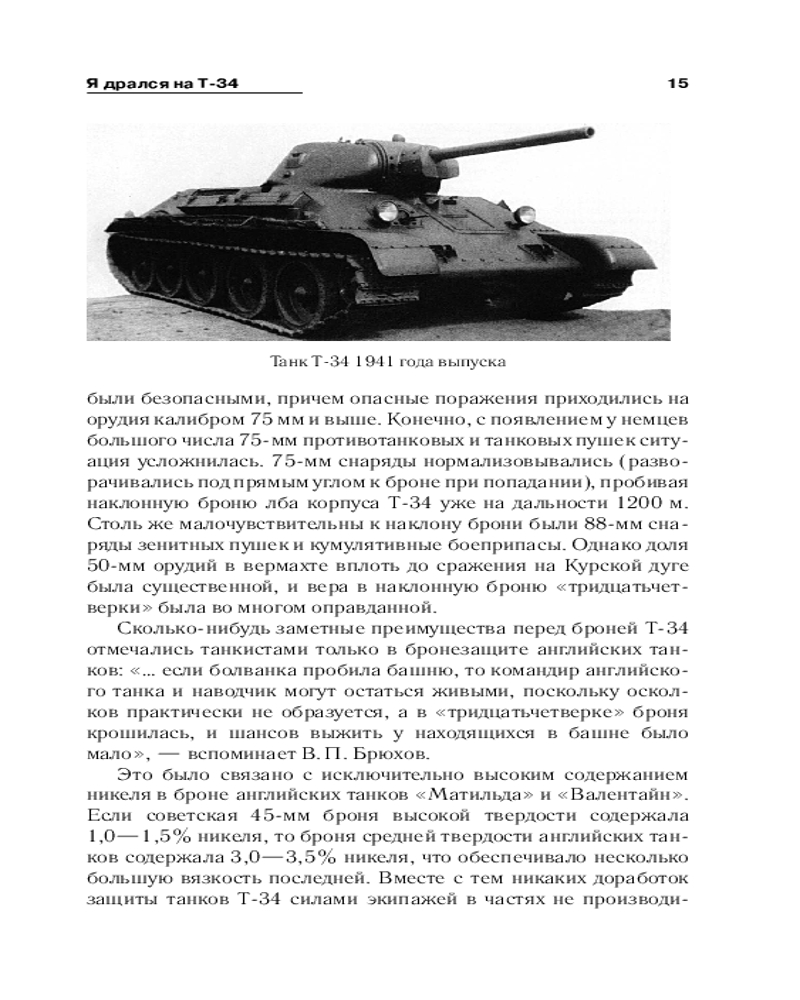 Я дрался на Т-34

15

Танк Т-34 1941 года выпуска

были безопасными, причем опасные поражения приходились на орудия калибром 75 мм и выше. Конечно, с появлением у немцев большого числа 75-мм противотанковых и танковых пушек ситуация усложнилась. 75-мм снаряды нормализовывались (разворачивались под прямым углом к броне при попадании), пробивая наклонную броню лба корпуса Т-34 уже на дальности 1200 м. Столь же малочувствительны к наклону брони были 88-мм снаряды зенитных пушек и кумулятивные боеприпасы. Однако доля 50-мм орудий в вермахте вплоть до сражения на Курской дуге была существенной, и вера в наклонную броню «тридцатьчетверки» была во многом оправданной.

Сколько-нибудь заметные преимущества перед броней Т-34 отмечались танкистами только в бронезащите английских танков: «... если болванка пробила башню, то командир английского танка и наводчик могут остаться живыми, поскольку осколков практически не образуется, а в «тридцатьчетверке» броня крошилась, и шансов выжить у находящихся в башне было мало», — вспоминает В. П. Брюхов.

Это было связано с исключительно высоким содержанием никеля в броне английских танков «Матильда» и «Валентайн». Если советская 45-мм броня высокой твердости содержала 1,0—1,5% никеля, то броня средней твердости английских танков содержала 3,0—3,5% никеля, что обеспечивало несколько большую вязкость последней. Вместе с тем никаких доработок защиты танков Т-34 силами экипажей в частях не производи-